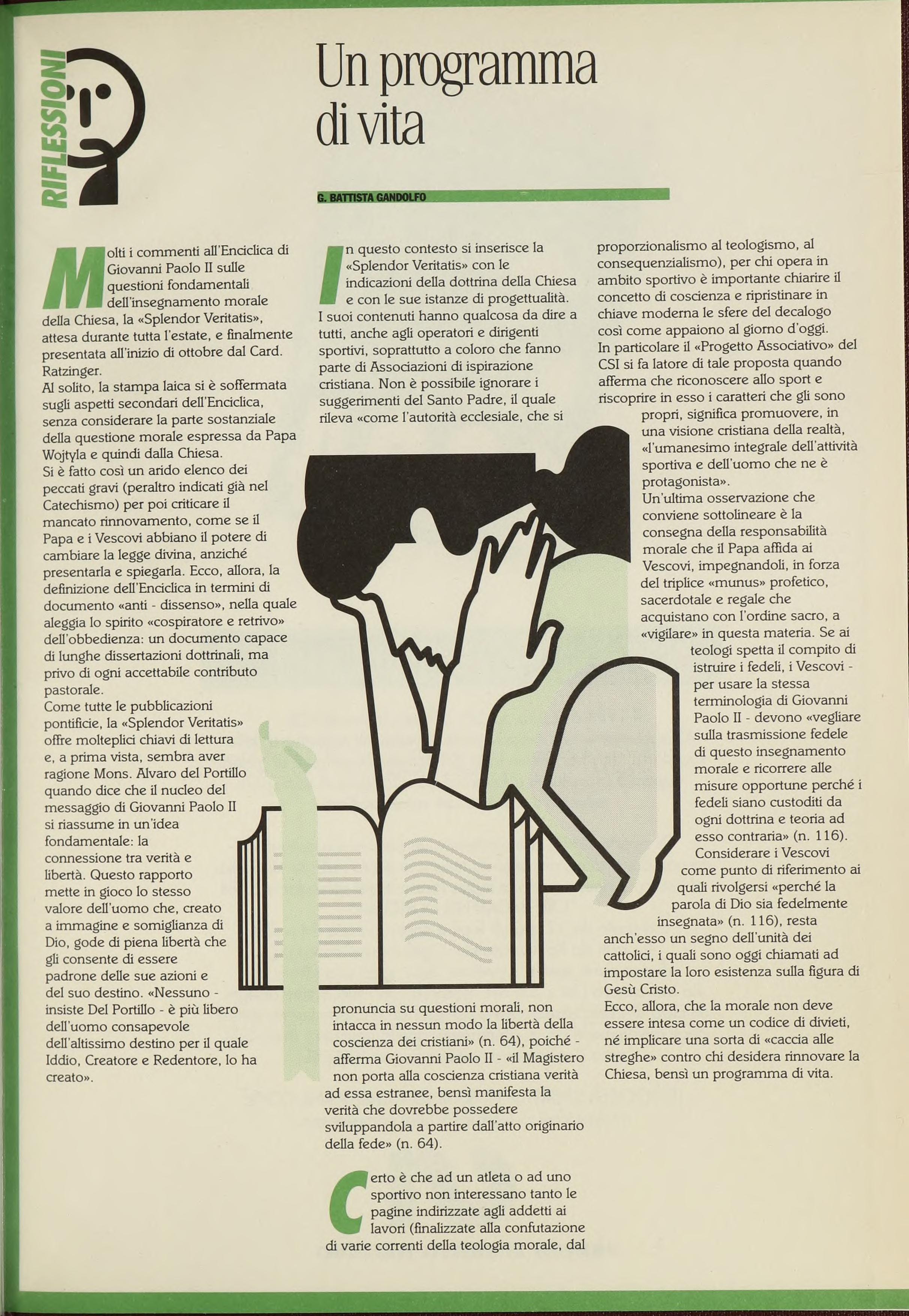 RIFLESSIONI

Un programma di vita

G. BATTISTA GANDOLFO

Molti i commenti all'Enciclica di Giovanni Paolo II sulle questioni fondamentali dell'insegnamento morale della Chiesa, la «Splendor Veritatis», attesa durante tutta l'estate, e finalmente presentata all'inizio di ottobre dal Card. Ratzinger.
Al solito, la stampa laica si è soffermata sugli aspetti secondari dell'Enciclica, senza considerare la parte sostanziale della questione morale espressa da Papa Wojtyla e quindi dalla Chiesa.
Si è fatto così un arido elenco dei peccati gravi (peraltro indicati già nel Catechismo) per poi criticare il mancato rinnovamento, come se il Papa e i Vescovi abbiano il potere di cambiare la legge divina, anziché presentarla e spiegarla. Ecco, allora, la definizione dell'Enciclica in termini di documento «anti - dissenso», nella quale aleggia lo spirito «cospiratore e retrivo» dell'obbedienza: un documento capace di lunghe dissertazioni dottrinali, ma privo di ogni accettabile contributo pastorale.
Come tutte le pubblicazioni pontificie, la «Splendor Veritatis» offre molteplici chiavi di lettura e, a prima vista, sembra aver ragione Mons. Alvaro del Portillo quando dice che il nucleo del messaggio di Giovanni Paolo II si riassume in un'idea fondamentale: la connessione tra verità e libertà. Questo rapporto mette in gioco lo stesso valore dell'uomo che, creato a immagine e somiglianza di Dio, gode di piena libertà che gli consente di essere padrone delle sue azioni e del suo destino. «Nessuno - insiste Del Portillo - è più libero dell'uomo consapevole dell'altissimo destino per il quale Iddio, Creatore e Redentore, lo ha creato».

In questo contesto si inserisce la «Splendor Veritatis» con le indicazioni della dottrina della Chiesa e con le sue istanze di progettualità. I suoi contenuti hanno qualcosa da dire a tutti, anche agli operatori e dirigenti sportivi, soprattutto a coloro che fanno parte di Associazioni di ispirazione cristiana. Non è possibile ignorare i suggerimenti del Santo Padre, il quale rileva «come l'autorità ecclesiale, che si pronuncia su questioni morali, non intacca in nessun modo la libertà della coscienza dei cristiani» (n. 64), poiché - afferma Giovanni Paolo II - «il Magistero non porta alla coscienza cristiana verità ad essa estranee, bensì manifesta la verità che dovrebbe possedere sviluppandola a partire dall'atto originario della fede» (n. 64).

Certo è che ad un atleta o ad uno sportivo non interessano tanto le pagine indirizzate agli addetti ai lavori (finalizzate alla confutazione di varie correnti della teologia morale, dal proporzionalismo al teologismo, al consequenzialismo), per chi opera in ambito sportivo è importante chiarire il concetto di coscienza e ripristinare in chiave moderna le sfere del decalogo così come appaiono al giorno d'oggi.
In particolare il «Progetto Associativo» del CSI si fa latore di tale proposta quando afferma che riconoscere allo sport e riscoprire in esso i caratteri che gli sono propri, significa promuovere, in una visione cristiana della realtà, «l'umanesimo integrale dell'attività sportiva e dell'uomo che ne è protagonista».
Un'ultima osservazione che conviene sottolineare è la consegna della responsabilità morale che il Papa affida ai Vescovi, impegnandoli, in forza del triplice «munus» profetico, sacerdotale e regale che acquistano con l'ordine sacro, a «vigilare» in questa materia. Se ai teologi spetta il compito di istruire i fedeli, i Vescovi - per usare la stessa terminologia di Giovanni Paolo II - devono «vegliare sulla trasmissione fedele di questo insegnamento morale e ricorrere alle misure opportune perché i fedeli siano custoditi da ogni dottrina e teoria ad esso contraria» (n. 116).
Considerare i Vescovi come punto di riferimento ai quali rivolgersi «perché la parola di Dio sia fedelmente insegnata» (n. 116), resta anch'esso un segno dell'unità dei cattolici, i quali sono oggi chiamati ad impostare la loro esistenza sulla figura di Gesù Cristo.
Ecco, allora, che la morale non deve essere intesa come un codice di divieti, né implicare una sorta di «caccia alle streghe» contro chi desidera rinnovare la Chiesa, bensì un programma di vita.